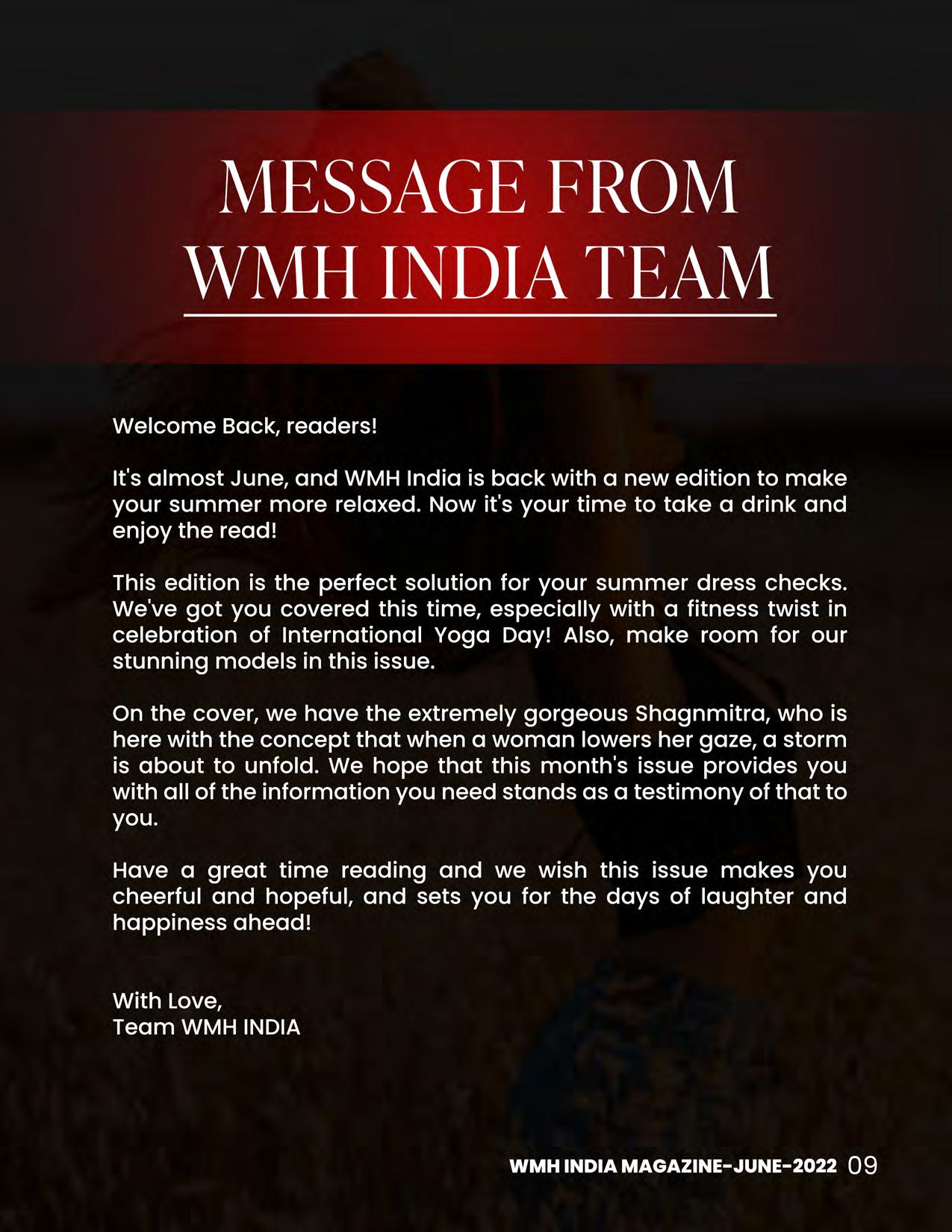 MESSAGE FROM WMH INDIA TEAM

Welcome Back, readers!

It's almost June, and WMH India is back with a new edition to make your summer more relaxed. Now it's your time to take a drink and enjoy the read!

This edition is the perfect solution for your summer dress checks. We've got you covered this time, especially with a fitness twist in celebration of International Yoga Day! Also, make room for our stunning models in this issue.

On the cover, we have the extremely gorgeous Shagnmitra, who is here with the concept that when a woman lowers her gaze, a storm is about to unfold. We hope that this month's issue provides you with all of the information you need stands as a testimony of that to you.

Have a great time reading and we wish this issue makes you cheerful and hopeful, and sets you for the days of laughter and happiness ahead!

With Love,
Team WMH INDIA

WMH INDIA MAGAZINE-JUNE-2022 09